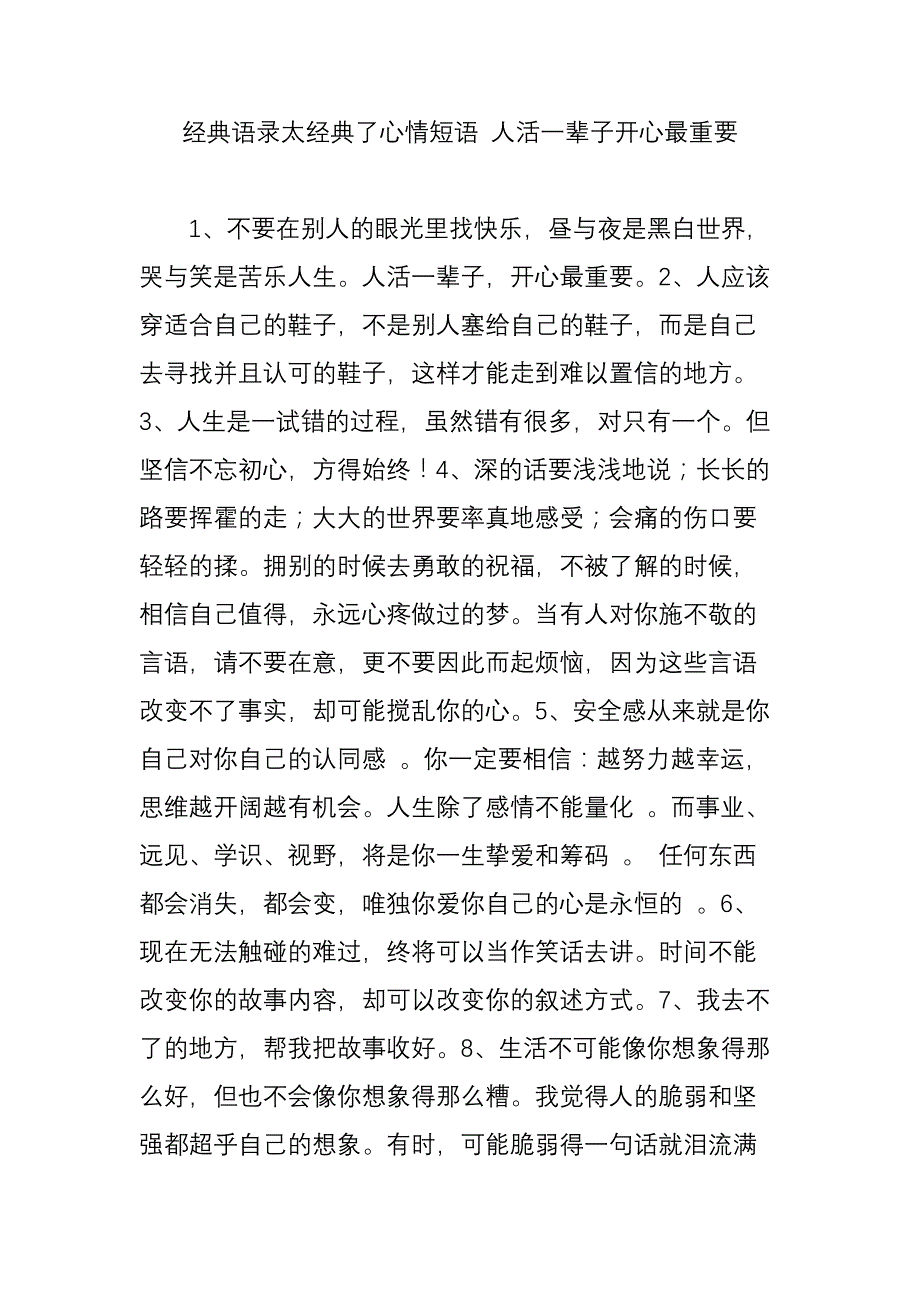 经典语录太经典了心情短语 人活一辈子开心最重要

1、不要在别人的眼光里找快乐，昼与夜是黑白世界，哭与笑是苦乐人生。人活一辈子，开心最重要。2、人应该穿适合自己的鞋子，不是别人塞给自己的鞋子，而是自己去寻找并且认可的鞋子，这样才能走到难以置信的地方。3、人生是一试错的过程，虽然错有很多，对只有一个。但坚信不忘初心，方得始终！4、深的话要浅浅地说；长长的路要挥霍的走；大大的世界要率真地感受；会痛的伤口要轻轻的揉。拥别的时候去勇敢的祝福，不被了解的时候，相信自己值得，永远心疼做过的梦。当有人对你施不敬的言语，请不要在意，更不要因此而起烦恼，因为这些言语改变不了事实，却可能搅乱你的心。5、安全感从来就是你自己对你自己的认同感 。你一定要相信：越努力越幸运，思维越开阔越有机会。人生除了感情不能量化 。而事业、远见、学识、视野，将是你一生挚爱和筹码 。 任何东西都会消失，都会变，唯独你爱你自己的心是永恒的 。6、现在无法触碰的难过，终将可以当作笑话去讲。时间不能改变你的故事内容，却可以改变你的叙述方式。7、我去不了的地方，帮我把故事收好。8、生活不可能像你想象得那么好，但也不会像你想象得那么糟。我觉得人的脆弱和坚强都超乎自己的想象。有时，可能脆弱得一句话就泪流满